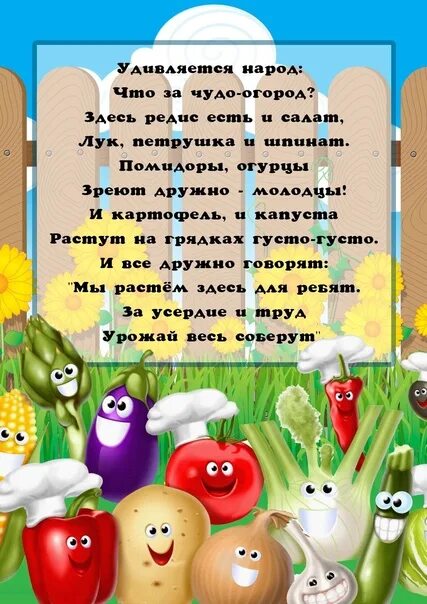 Удивляется народ:
Что за чудо-огород?
Здесь редис есть и салат,
Лук, петрушка и шпинат.
Помидоры, огурцы
Зреют дружно - молодцы!
И картофель, и капуста
Растут на грядках густо-густо.
И все дружно говорят:
"Мы растём здесь для ребят.
За усердие и труд
Урожай весь соберут"